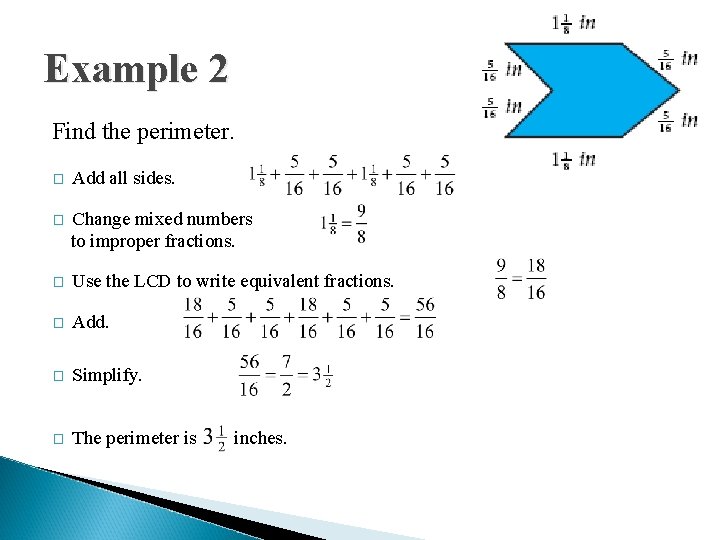 Example 2

$1\frac{1}{8}$ in

$\frac{5}{16}$ in

$\frac{5}{16}$ in

$\frac{5}{16}$ in

$\frac{5}{16}$ in

$1\frac{1}{8}$ in

Find the perimeter.

□ Add all sides. $1\frac{1}{8}+\frac{5}{16}+\frac{5}{16}+1\frac{1}{8}+\frac{5}{16}+\frac{5}{16}$

□ Change mixed numbers to improper fractions. $1\frac{1}{8}=\frac{9}{8}$

□ Use the LCD to write equivalent fractions. $\frac{9}{8}=\frac{18}{16}$

□ Add. $\frac{18}{16}+\frac{5}{16}+\frac{5}{16}+\frac{18}{16}+\frac{5}{16}+\frac{5}{16}=\frac{56}{16}$

□ Simplify. $\frac{56}{16}=\frac{7}{2}=3\frac{1}{2}$

□ The perimeter is $3\frac{1}{2}$ inches.